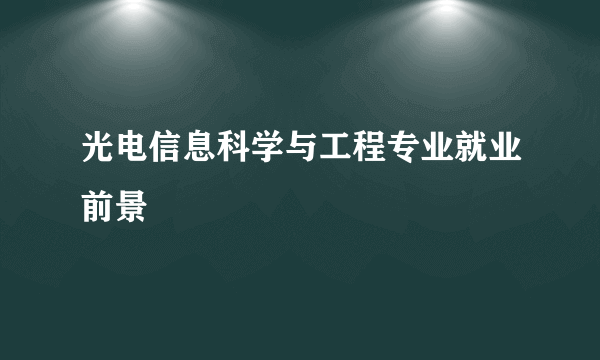 光电信息科学与工程专业就业前景